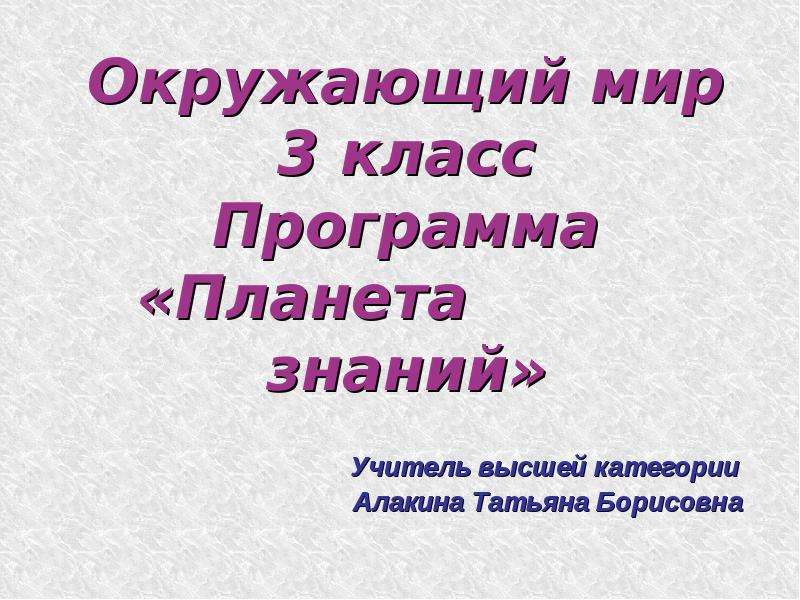 Окружающий мир
3 класс
Программа
«Планета знаний»

Учитель высшей категории
Алакина Татьяна Борисовна